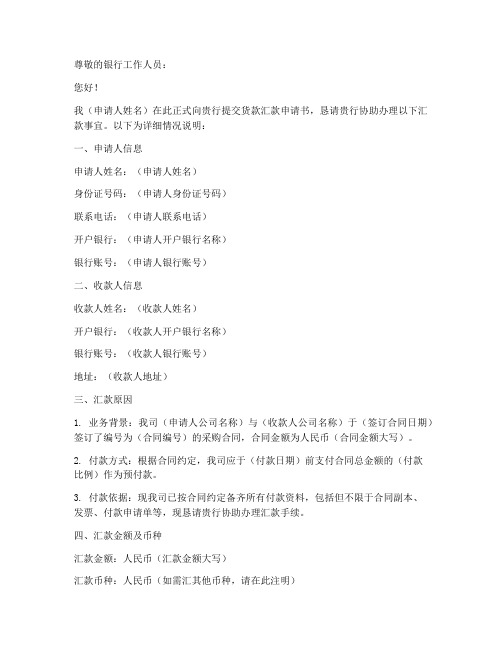 尊敬的银行工作人员：

您好！

我（申请人姓名）在此正式向贵行提交货款汇款申请书，恳请贵行协助办理以下汇款事宜。以下为详细情况说明：

一、申请人信息

申请人姓名：（申请人姓名）

身份证号码：（申请人身份证号码）

联系电话：（申请人联系电话）

开户银行：（申请人开户银行名称）

银行账号：（申请人银行账号）

二、收款人信息

收款人姓名：（收款人姓名）

开户银行：（收款人开户银行名称）

银行账号：（收款人银行账号）

地址：（收款人地址）

三、汇款原因

1. 业务背景：我司（申请人公司名称）与（收款人公司名称）于（签订合同日期）签订了编号为（合同编号）的采购合同，合同金额为人民币（合同金额大写）。

2. 付款方式：根据合同约定，我司应于（付款日期）前支付合同总金额的（付款比例）作为预付款。

3. 付款依据：现我司已按合同约定备齐所有付款资料，包括但不限于合同副本、发票、付款申请单等，现恳请贵行协助办理汇款手续。

四、汇款金额及币种

汇款金额：人民币（汇款金额大写）

汇款币种：人民币（如需汇其他币种，请在此注明）